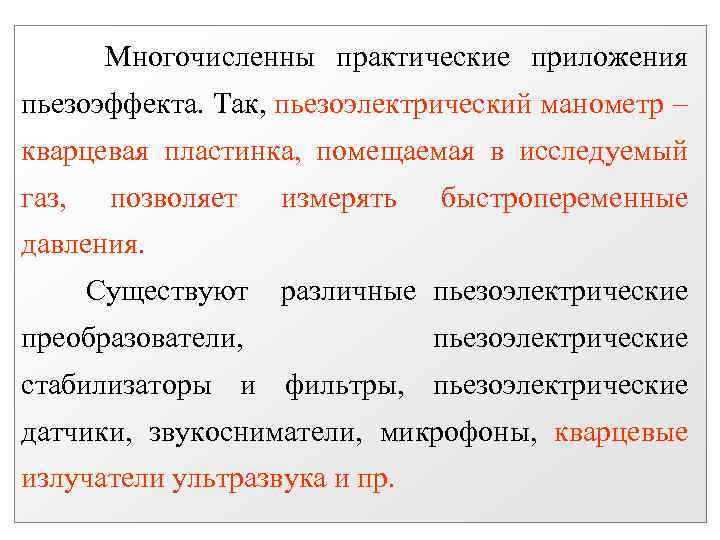 Многочисленны практические приложения пьезоэффекта. Так, пьезоэлектрический манометр – кварцевая пластинка, помещаемая в исследуемый газ, позволяет измерять быстропеременные давления.

Существуют различные пьезоэлектрические преобразователи, пьезоэлектрические стабилизаторы и фильтры, пьезоэлектрические датчики, звукосниматели, микрофоны, кварцевые излучатели ультразвука и пр.